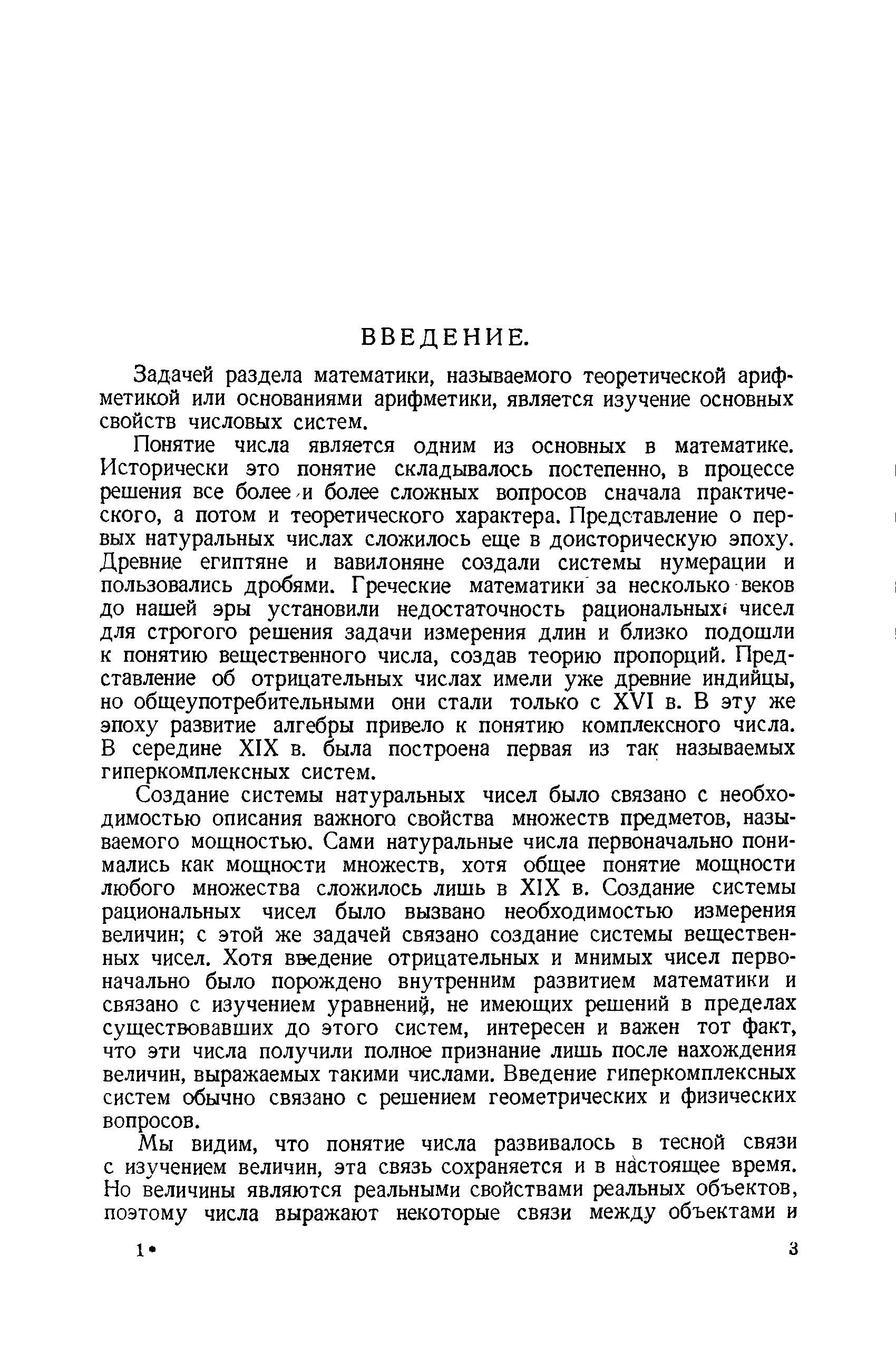 ВВЕДЕНИЕ.

Задачей раздела математики, называемого теоретической арифметикой или основаниями арифметики, является изучение основных свойств числовых систем.

Понятие числа является одним из основных в математике. Исторически это понятие складывалось постепенно, в процессе решения все более и более сложных вопросов сначала практического, а потом и теоретического характера. Представление о первых натуральных числах сложилось еще в доисторическую эпоху. Древние египтяне и вавилоняне создали системы нумерации и пользовались дробями. Греческие математики за несколько веков до нашей эры установили недостаточность рациональных чисел для строгого решения задачи измерения длин и близко подошли к понятию вещественного числа, создав теорию пропорций. Представление об отрицательных числах имели уже древние индийцы, но общеупотребительными они стали только с XVI в. В эту же эпоху развитие алгебры привело к понятию комплексного числа. В середине XIX в. была построена первая из так называемых гиперкомплексных систем.

Создание системы натуральных чисел было связано с необходимостью описания важного свойства множеств предметов, называемого мощностью. Сами натуральные числа первоначально понимались как мощности множеств, хотя общее понятие мощности любого множества сложилось лишь в XIX в. Создание системы рациональных чисел было вызвано необходимостью измерения величин; с этой же задачей связано создание системы вещественных чисел. Хотя введение отрицательных и мнимых чисел первоначально было порождено внутренним развитием математики и связано с изучением уравнений, не имеющих решений в пределах существовавших до этого систем, интересен и важен тот факт, что эти числа получили полное признание лишь после нахождения величин, выражаемых такими числами. Введение гиперкомплексных систем обычно связано с решением геометрических и физических вопросов.

Мы видим, что понятие числа развивалось в тесной связи с изучением величин, эта связь сохраняется и в настоящее время. Но величины являются реальными свойствами реальных объектов, поэтому числа выражают некоторые связи между объектами и

1* 3